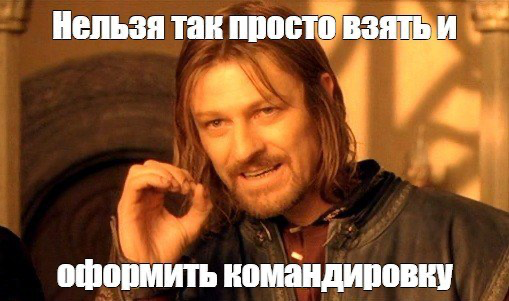 Нельзя так просто взять и

оформить командировку